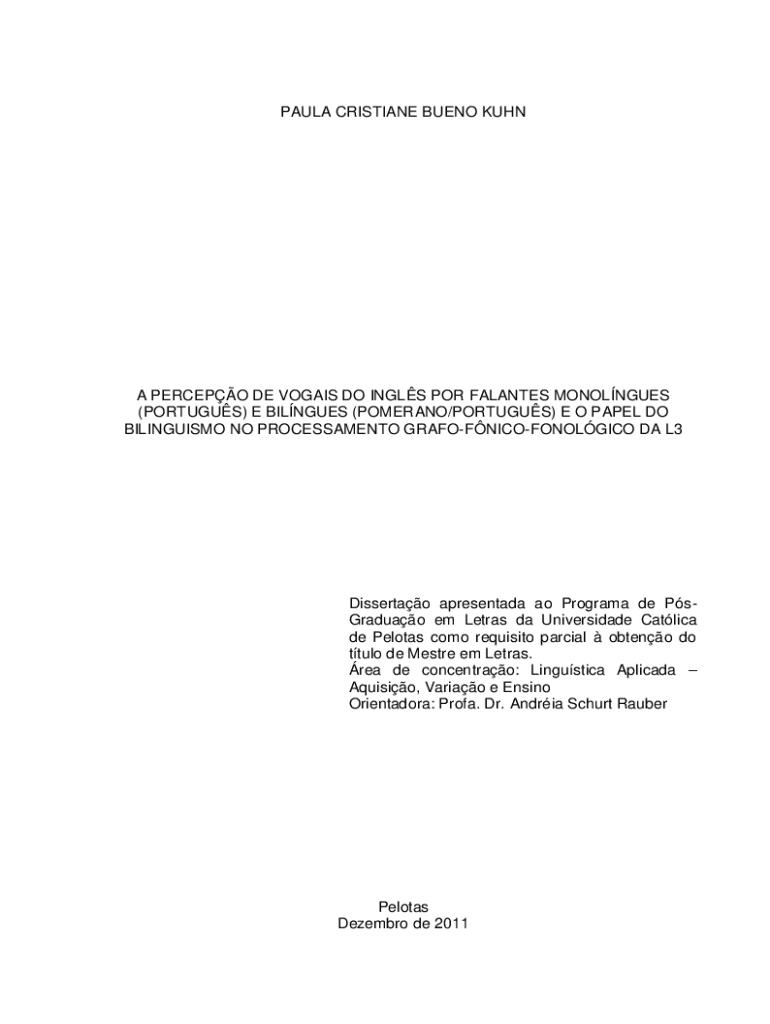 PAULA CRISTIANE BUENO KUHN

A PERCEPÇÃO DE VOGAIS DO INGLÊS POR FALANTES MONOLÍNGUES (PORTUGUÊS) E BILÍNGUES (POMERANO/PORTUGUÊS) E O PAPEL DO BILINGUISMO NO PROCESSAMENTO GRAFO-FÔNICO-FONOLÓGICO DA L3

Dissertação apresentada ao Programa de Pós-Graduação em Letras da Universidade Católica de Pelotas como requisito parcial à obtenção do título de Mestre em Letras.
Área de concentração: Linguística Aplicada – Aquisição, Variação e Ensino
Orientadora: Profa. Dr. Andréia Schurt Rauber

Pelotas
Dezembro de 2011